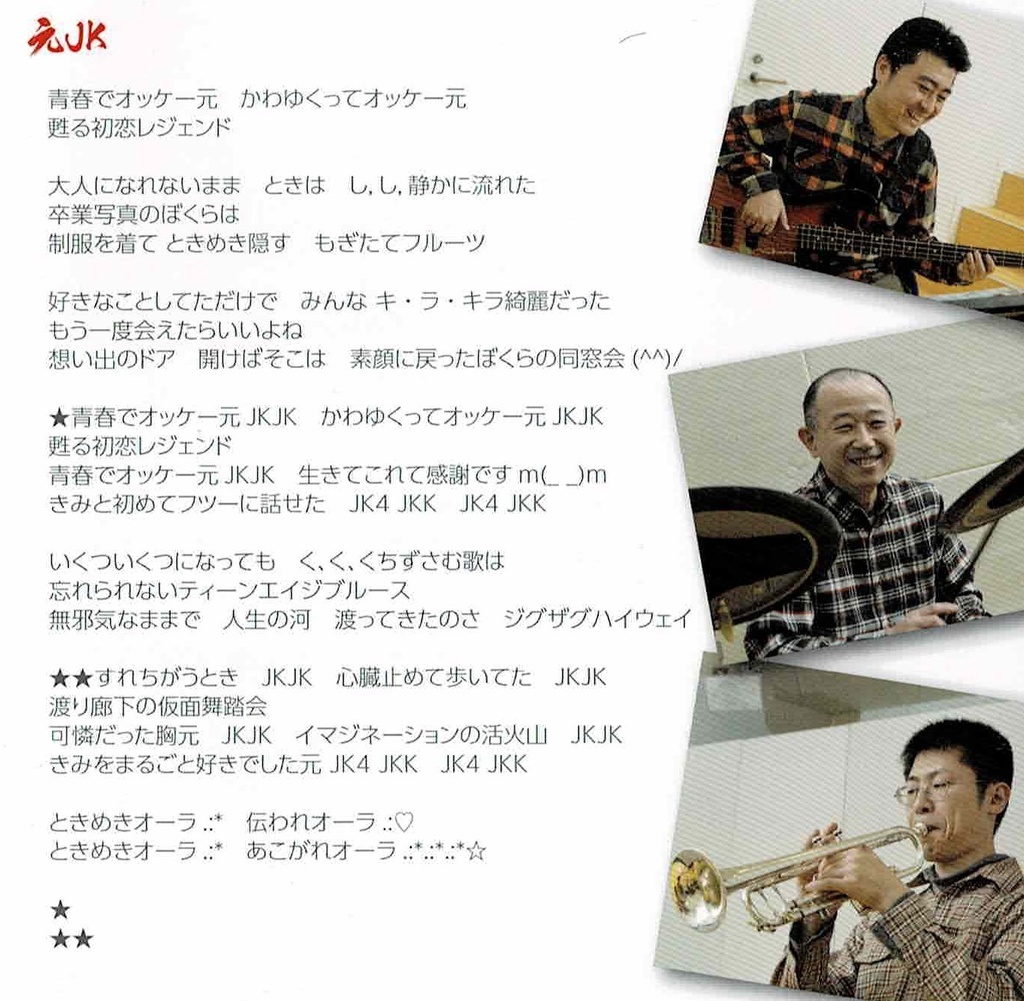 元JK

青春でオッケー元　かわゆくってオッケー元
甦る初恋レジェンド

大人になれないまま　ときは　し, し, 静かに流れた
卒業写真のぼくらは
制服を着て ときめき隠す　もぎたてフルーツ

好きなことしてただけで　みんな キ・ラ・キラ綺麗だった
もう一度会えたらいいよね
想い出のドア　開けばそこは　素顔に戻ったぼくらの同窓会 (^^)/

★青春でオッケー元 JKJK　かわゆくってオッケー元 JKJK
甦る初恋レジェンド
青春でオッケー元 JKJK　生きてこれて感謝です m(_ _)m
きみと初めてフツーに話せた　JK4 JKK　JK4 JKK

いくついくつになっても　く, く, くちずさむ歌は
忘れられないティーンエイジブルース
無邪気なままで　人生の河　渡ってきたのさ　ジグザグハイウェイ

★★すれちがうとき　JKJK　心臓止めて歩いてた　JKJK
渡り廊下の仮面舞踏会
可憐だった胸元　JKJK　イマジネーションの活火山　JKJK
きみをまるごと好きでした元 JK4 JKK　JK4 JKK

ときめきオーラ .:*　伝われオーラ .:♡
ときめきオーラ .:*　あこがれオーラ .:*.:*.:*☆

★
★★